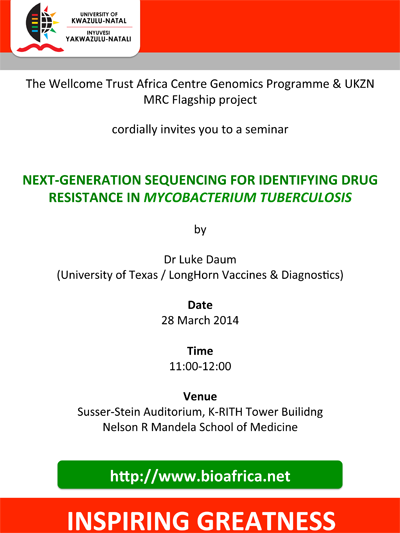 UNIVERSITY OF
KWAZULU-NATAL
INYUVESI
YAKWAZULU-NATALI

The Wellcome Trust Africa Centre Genomics Programme & UKZN MRC Flagship project

cordially invites you to a seminar

NEXT-GENERATION SEQUENCING FOR IDENTIFYING DRUG RESISTANCE IN MYCOBACTERIUM TUBERCULOSIS

by

Dr Luke Daum
(University of Texas / LongHorn Vaccines & Diagnostics)

Date
28 March 2014

Time
11:00-12:00

Venue
Susser-Stein Auditorium, K-RITH Tower Builidng
Nelson R Mandela School of Medicine

http://www.bioafrica.net

INSPIRING GREATNESS